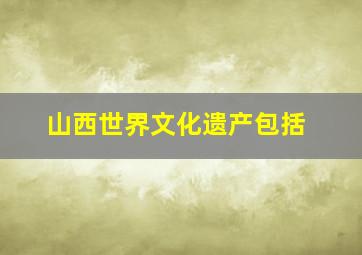 山西世界文化遗产包括